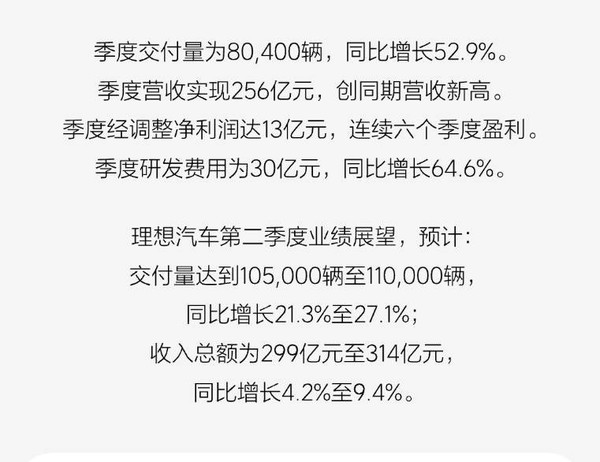 季度交付量为80,400辆，同比增长52.9%。
季度营收实现256亿元，创同期营收新高。
季度经调整净利润达13亿元，连续六个季度盈利。
季度研发费用为30亿元，同比增长64.6%。

理想汽车第二季度业绩展望，预计：
交付量达到105,000辆至110,000辆，
同比增长21.3%至27.1%；
收入总额为299亿元至314亿元，
同比增长4.2%至9.4%。